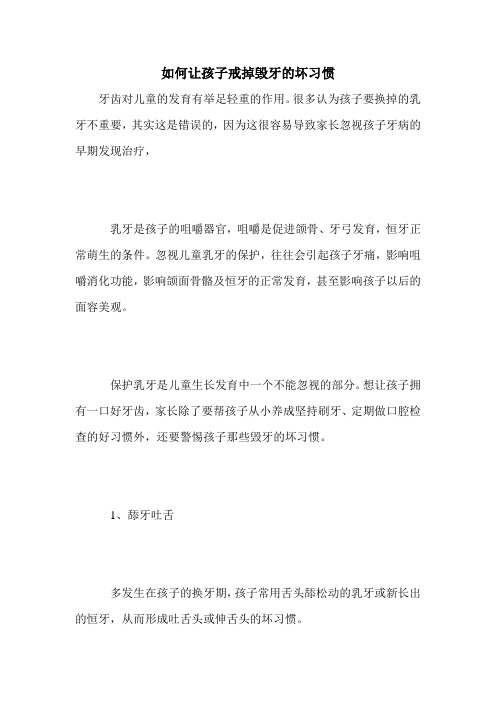 如何让孩子戒掉毁牙的坏习惯

牙齿对儿童的发育有举足轻重的作用。很多认为孩子要换掉的乳牙不重要，其实这是错误的，因为这很容易导致家长忽视孩子牙病的早期发现治疗，

乳牙是孩子的咀嚼器官，咀嚼是促进颌骨、牙弓发育，恒牙正常萌生的条件。忽视儿童乳牙的保护，往往会引起孩子牙痛，影响咀嚼消化功能，影响颌面骨骼及恒牙的正常发育，甚至影响孩子以后的面容美观。

保护乳牙是儿童生长发育中一个不能忽视的部分。想让孩子拥有一口好牙齿，家长除了要帮孩子从小养成坚持刷牙、定期做口腔检查的好习惯外，还要警惕孩子那些毁牙的坏习惯。

1、舔牙吐舌

多发生在孩子的换牙期，孩子常用舌头舔松动的乳牙或新长出的恒牙，从而形成吐舌头或伸舌头的坏习惯。